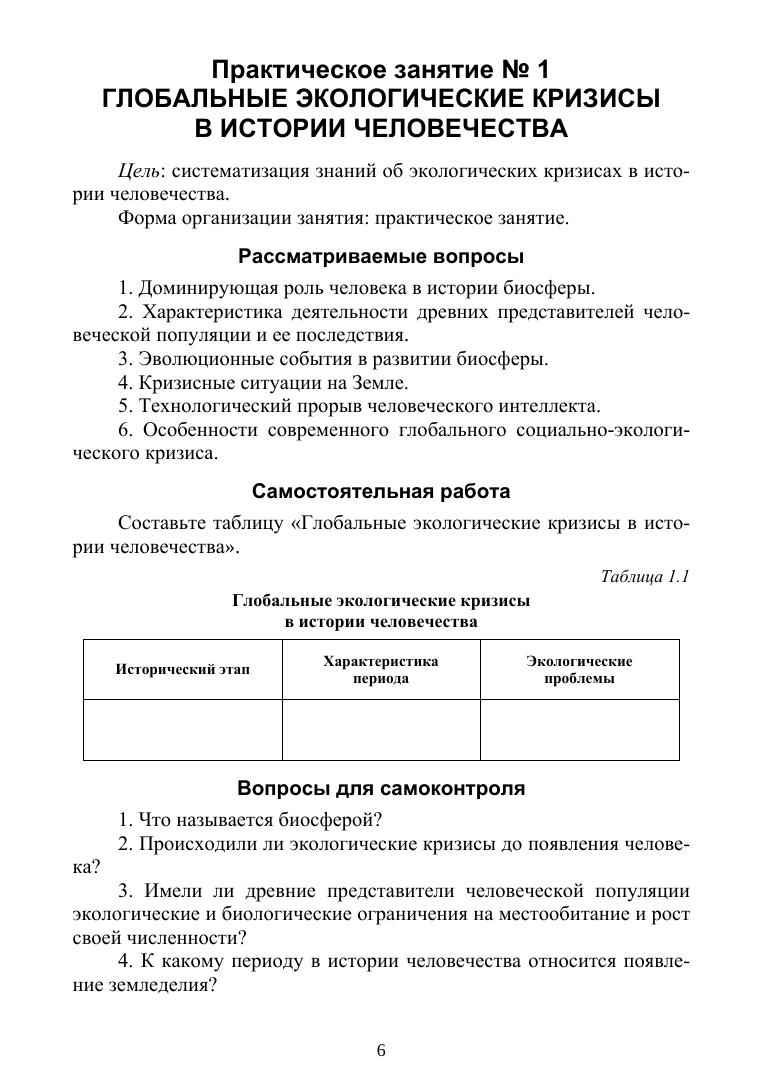 Практическое занятие № 1
ГЛОБАЛЬНЫЕ ЭКОЛОГИЧЕСКИЕ КРИЗИСЫ
В ИСТОРИИ ЧЕЛОВЕЧЕСТВА

Цель: систематизация знаний об экологических кризисах в истории человечества.
Форма организации занятия: практическое занятие.

Рассматриваемые вопросы

1. Доминирующая роль человека в истории биосферы.
2. Характеристика деятельности древних представителей человеческой популяции и ее последствия.
3. Эволюционные события в развитии биосферы.
4. Кризисные ситуации на Земле.
5. Технологический прорыв человеческого интеллекта.
6. Особенности современного глобального социально-экологического кризиса.

Самостоятельная работа

Составьте таблицу «Глобальные экологические кризисы в истории человечества».

Таблица 1.1

Глобальные экологические кризисы
в истории человечества

| Исторический этап | Характеристика периода | Экологические проблемы |
|---|---|---|
| | | |

Вопросы для самоконтроля

1. Что называется биосферой?
2. Происходили ли экологические кризисы до появления человека?
3. Имели ли древние представители человеческой популяции экологические и биологические ограничения на местообитание и рост своей численности?
4. К какому периоду в истории человечества относится появление земледелия?

6